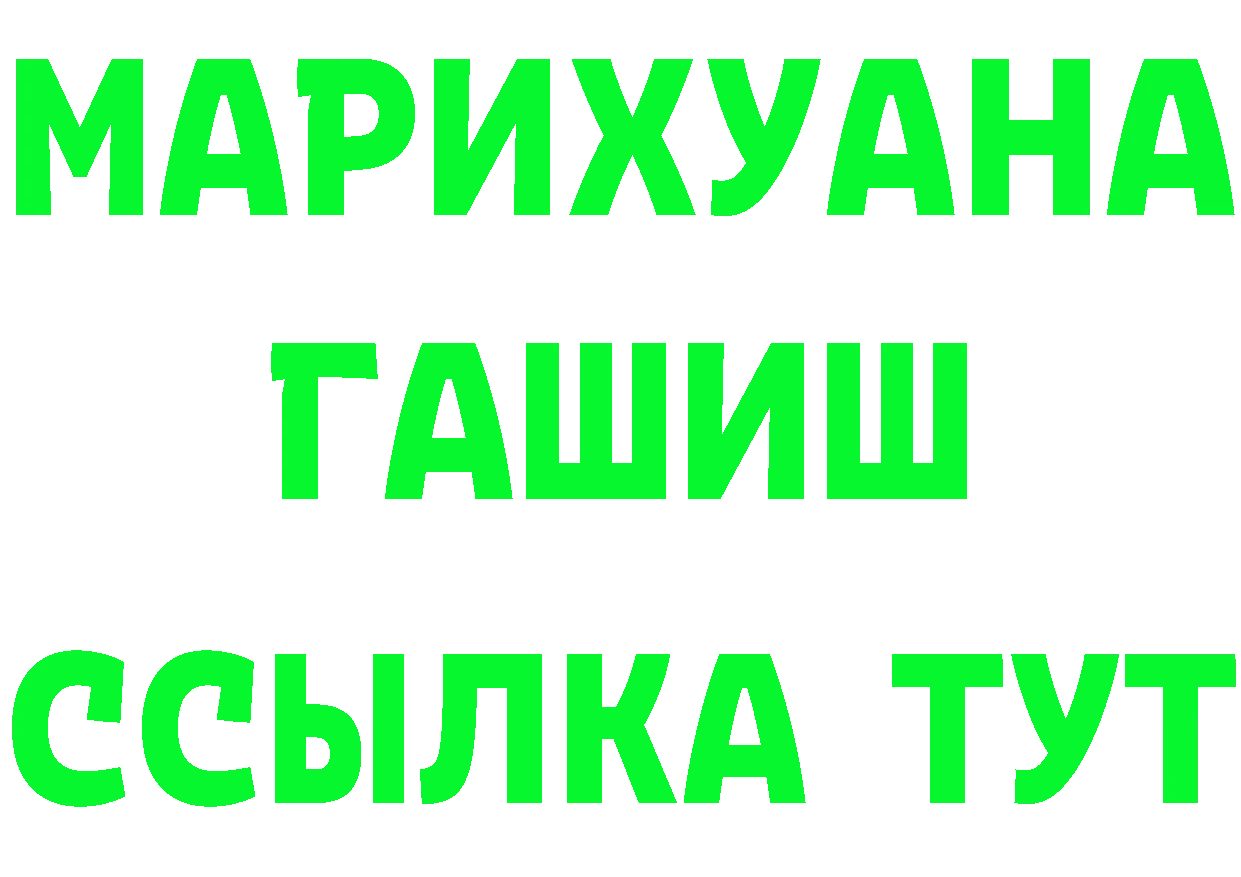 МАРИХУАНА
ГАШИШ
ССЫЛКА ТУТ